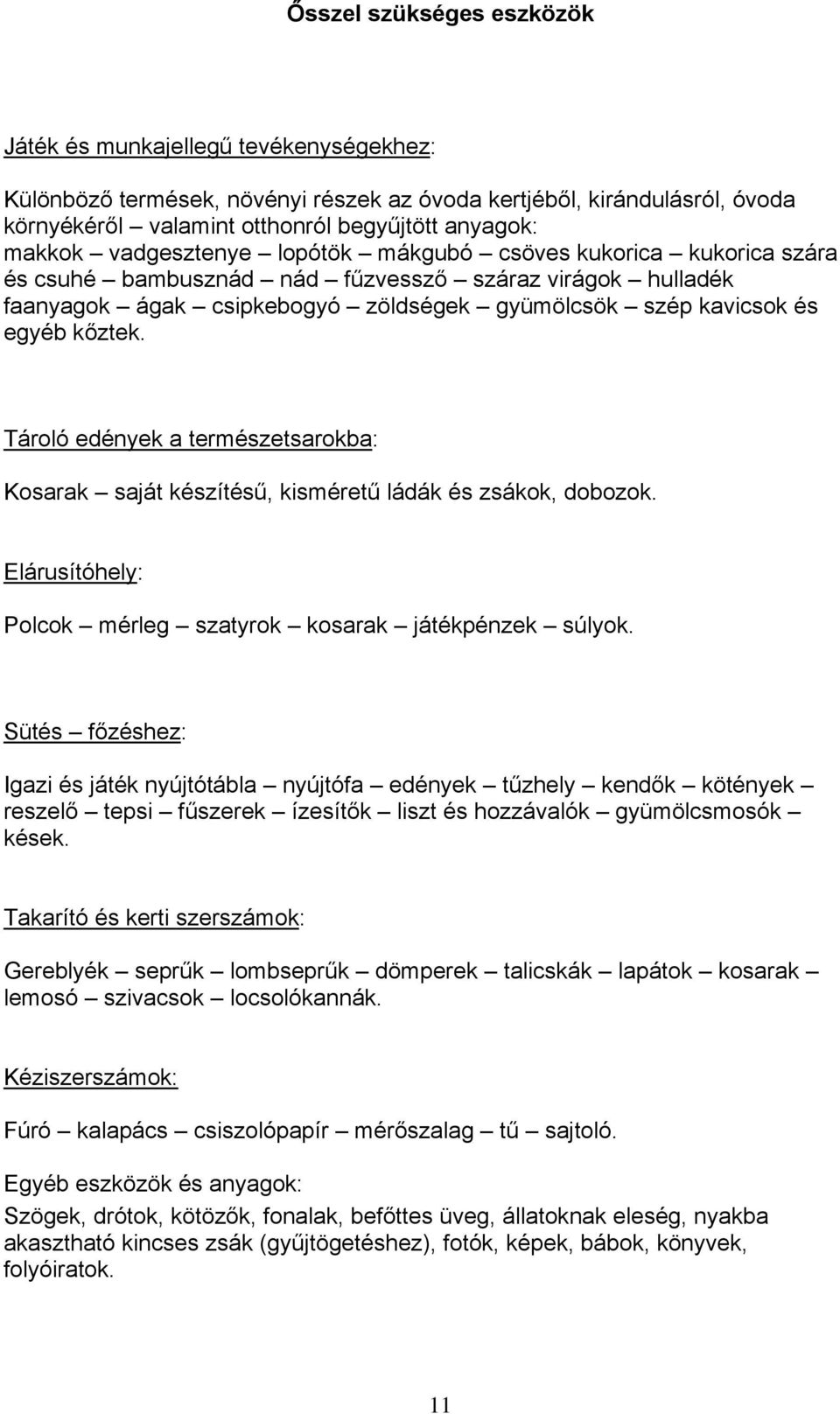 Ősszel szükséges eszközök

Játék és munkajellegű tevékenységekhez:

Különböző termések, növényi részek az óvoda kertjéből, kirándulásról, óvoda környékéről valamint otthonról begyűjtött anyagok:
makkok – vadgesztenye – lopótök – mákgubó – csöves kukorica – kukorica szára és csuhé – bambusznád – nád – fűzvessző – száraz virágok – hulladék faanyagok – ágak – csipkebogyó – zöldségek – gyümölcsök – szép kavicsok és egyéb kőztek.

Tároló edények a természetsarokba:

Kosarak – saját készítésű, kisméretű ládák és zsákok, dobozok.

Elárusítóhely:

Polcok – mérleg – szatyrok – kosarak – játékpénzek – súlyok.

Sütés – főzéshez:

Igazi és játék nyújtótábla – nyújtófa – edények – tűzhely – kendők – kötények – reszelő – tepsi – fűszerek – ízesítők – liszt és hozzávalók – gyümölcsmosók – kések.

Takarító és kerti szerszámok:

Gereblyék – seprűk – lombseprűk – dömperek – talicskák – lapátok – kosarak – lemosó – szivacsok – locsolókannák.

Kéziszerszámok:

Fúró – kalapács – csiszolópapír – mérőszalag – tű – sajtoló.

Egyéb eszközök és anyagok:
Szögek, drótok, kötözők, fonalak, befőttes üveg, állatoknak eleség, nyakba akasztható kincses zsák (gyűjtögetéshez), fotók, képek, bábok, könyvek, folyóiratok.

11